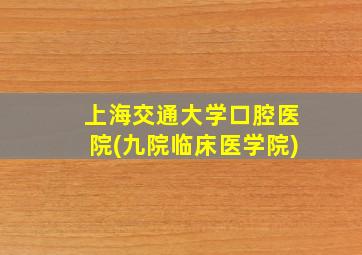 上海交通大学口腔医院(九院临床医学院)